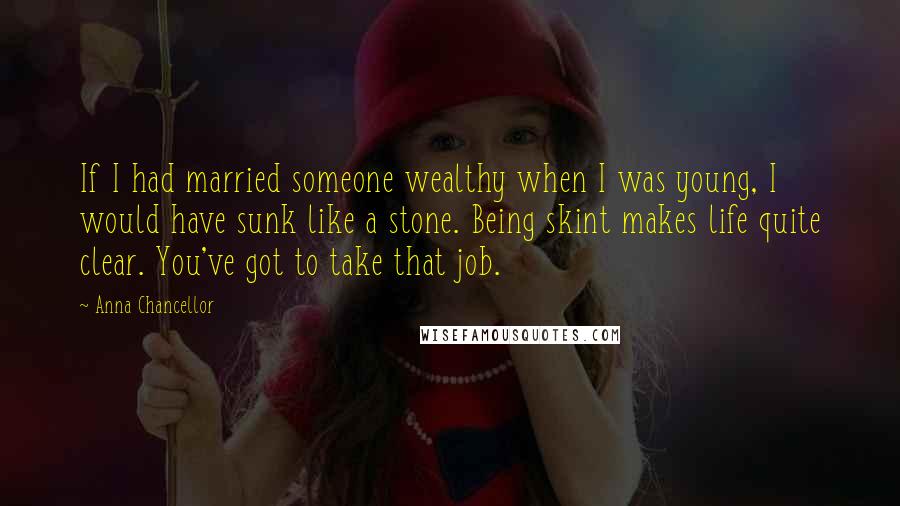 If I had married someone wealthy when I was young, I would have sunk like a stone. Being skint makes life quite clear. You've got to take that job.

~ Anna Chancellor

WISEFAMOUSQUOTES.COM